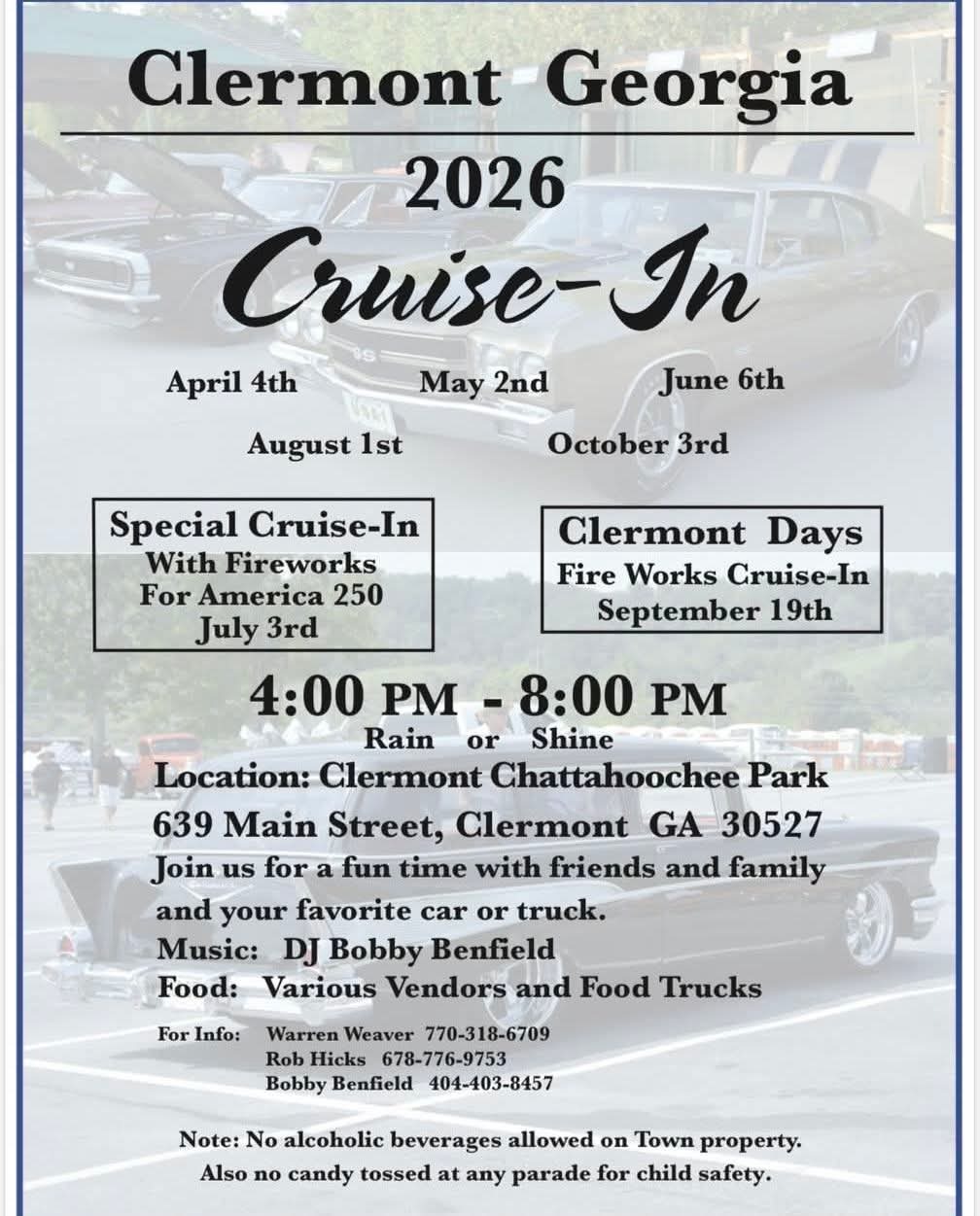 Clermont Georgia

2026

Cruise-In

April 4th May 2nd June 6th

August 1st October 3rd

Special Cruise-In
With Fireworks
For America 250
July 3rd

Clermont Days
Fire Works Cruise-In
September 19th

4:00 PM - 8:00 PM
Rain or Shine

Location: Clermont Chattahoochee Park
639 Main Street, Clermont GA 30527

Join us for a fun time with friends and family and your favorite car or truck.

Music: DJ Bobby Benfield
Food: Various Vendors and Food Trucks

For Info: Warren Weaver 770-318-6709
Rob Hicks 678-776-9753
Bobby Benfield 404-403-8457

Note: No alcoholic beverages allowed on Town property.
Also no candy tossed at any parade for child safety.